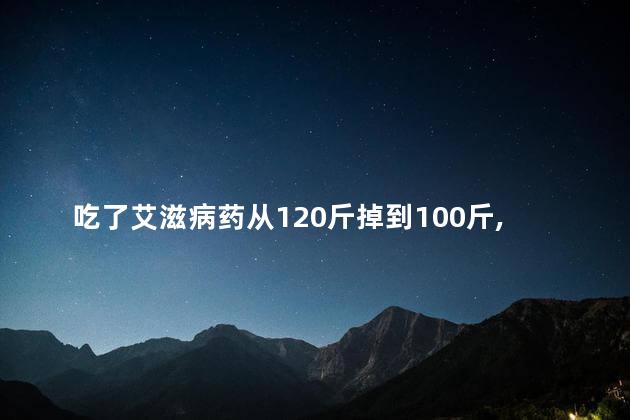 吃了艾滋病药从120斤掉到100斤，